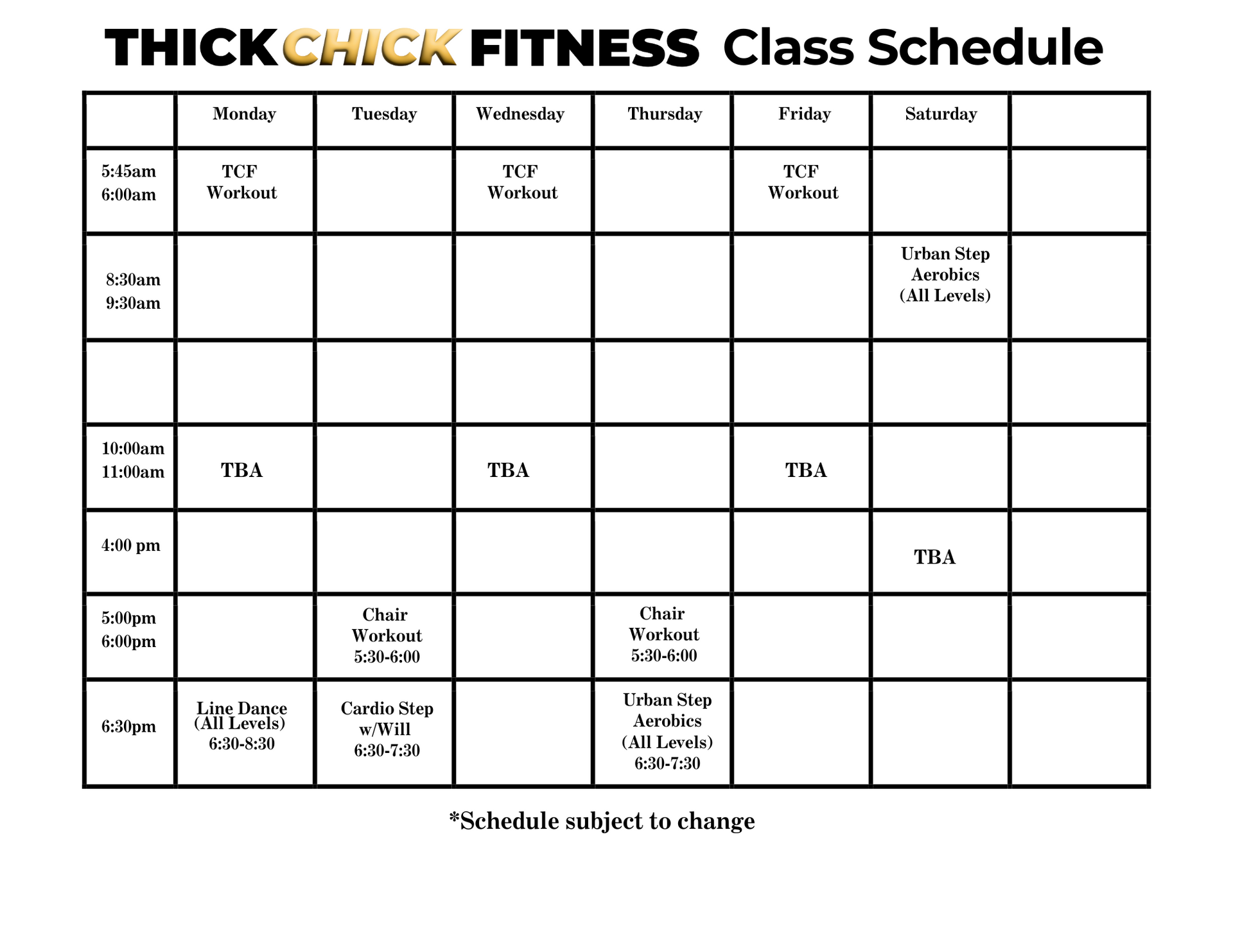 THICK CHICK FITNESS Class Schedule

| | Monday | Tuesday | Wednesday | Thursday | Friday | Saturday | |
|---|---|---|---|---|---|---|---|
| 5:45am 6:00am | TCF Workout | | TCF Workout | | TCF Workout | | |
| 8:30am 9:30am | | | | | | Urban Step Aerobics (All Levels) | |
| | | | | | | | |
| 10:00am 11:00am | TBA | | TBA | | TBA | | |
| 4:00 pm | | | | | | TBA | |
| 5:00pm 6:00pm | | Chair Workout 5:30-6:00 | | Chair Workout 5:30-6:00 | | | |
| 6:30pm | Line Dance (All Levels) 6:30-8:30 | Cardio Step w/Will 6:30-7:30 | | Urban Step Aerobics (All Levels) 6:30-7:30 | | | |

*Schedule subject to change